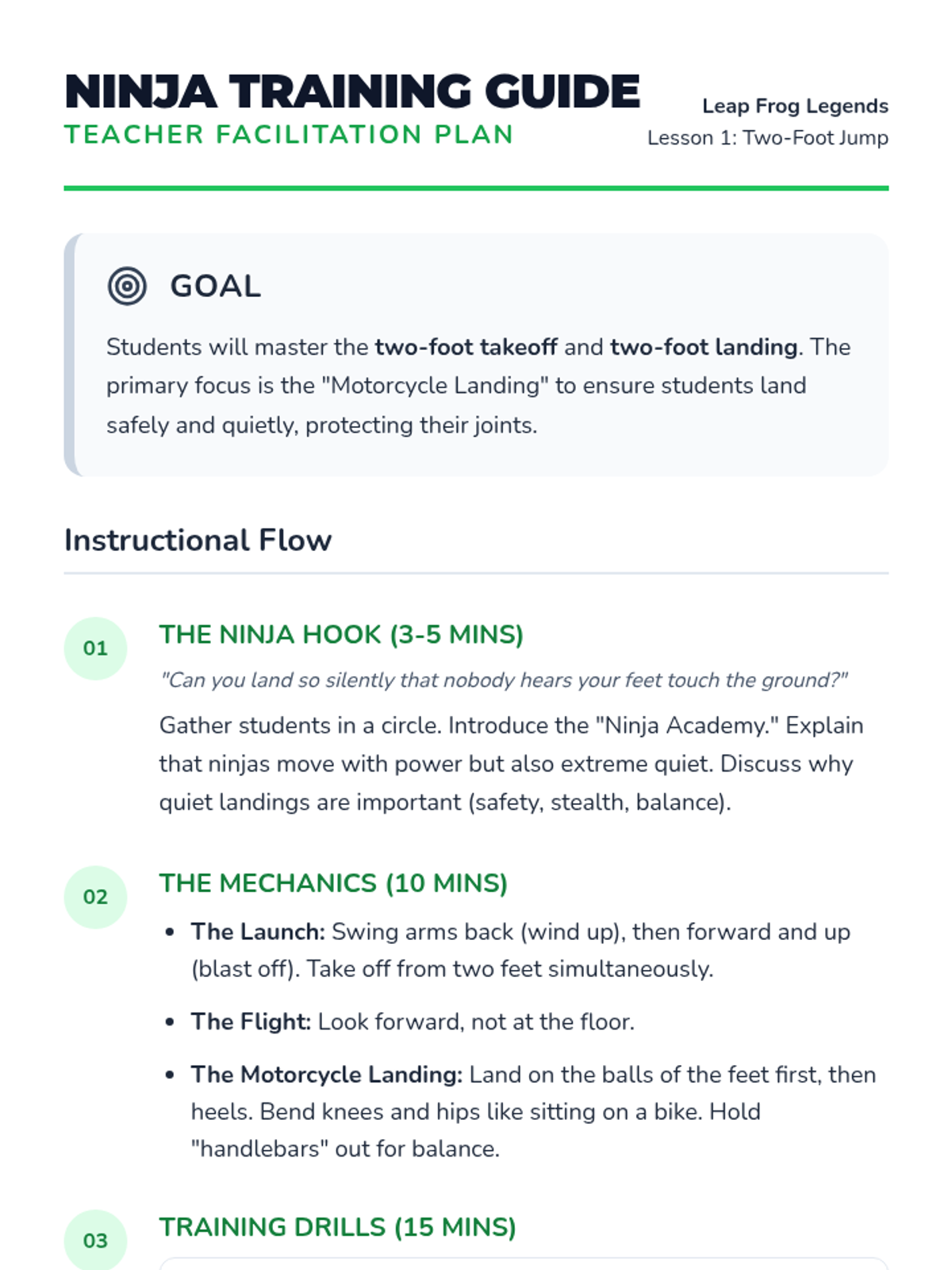 NINJA TRAINING GUIDE
TEACHER FACILITATION PLAN

Leap Frog Legends
Lesson 1: Two-Foot Jump

GOAL

Students will master the two-foot takeoff and two-foot landing. The primary focus is the "Motorcycle Landing" to ensure students land safely and quietly, protecting their joints.

Instructional Flow

01
THE NINJA HOOK (3-5 MINS)

"Can you land so silently that nobody hears your feet touch the ground?"

Gather students in a circle. Introduce the "Ninja Academy." Explain that ninjas move with power but also extreme quiet. Discuss why quiet landings are important (safety, stealth, balance).

02
THE MECHANICS (10 MINS)

• The Launch: Swing arms back (wind up), then forward and up (blast off). Take off from two feet simultaneously.
• The Flight: Look forward, not at the floor.
• The Motorcycle Landing: Land on the balls of the feet first, then heels. Bend knees and hips like sitting on a bike. Hold "handlebars" out for balance.

03
TRAINING DRILLS (15 MINS)